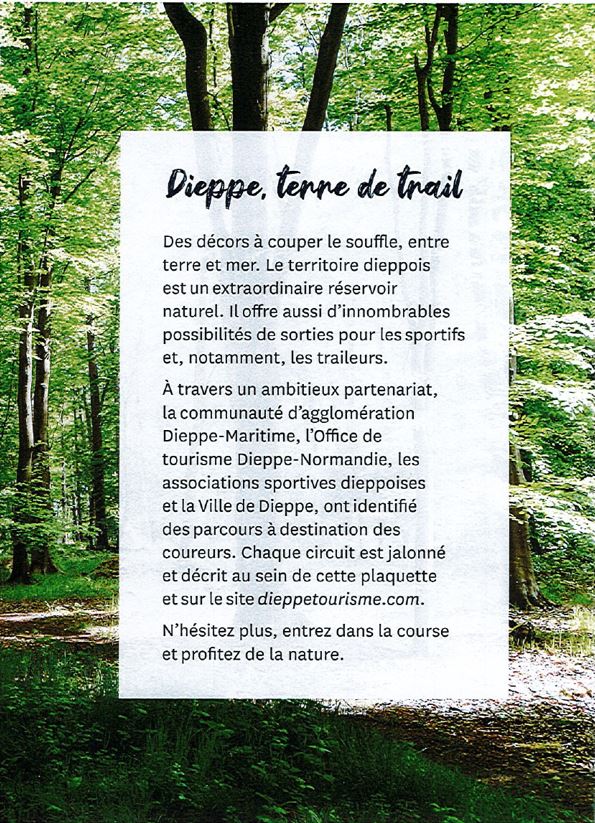 Dieppe, terre de trail

Des décors à couper le souffle, entre terre et mer. Le territoire dieppois est un extraordinaire réservoir naturel. Il offre aussi d'innombrables possibilités de sorties pour les sportifs et, notamment, les traileurs.

À travers un ambitieux partenariat, la communauté d'agglomération Dieppe-Maritime, l'Office de tourisme Dieppe-Normandie, les associations sportives dieppoises et la Ville de Dieppe, ont identifié des parcours à destination des coureurs. Chaque circuit est jalonné et décrit au sein de cette plaquette et sur le site dieppetourisme.com.

N'hésitez plus, entrez dans la course et profitez de la nature.